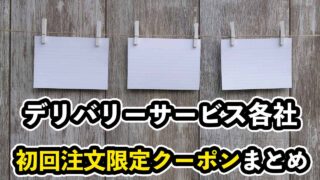 デリバリーサービス各社
初回注文限定クーポンまとめ